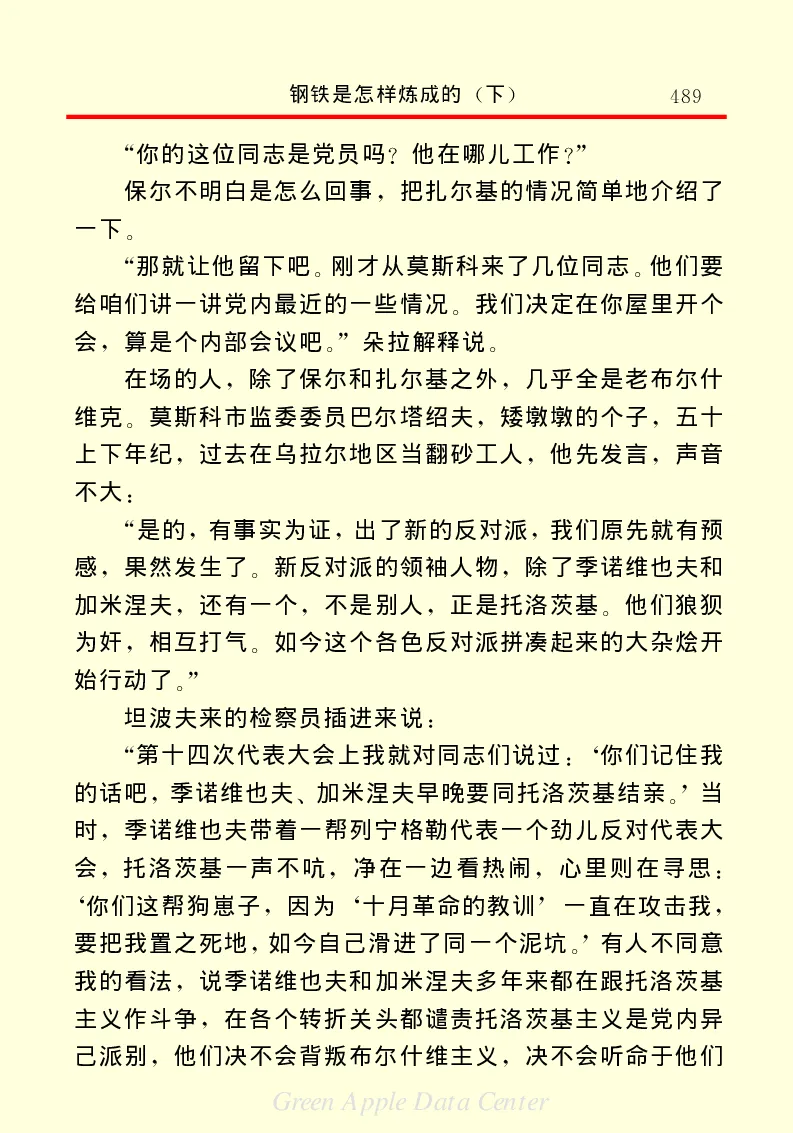 钢铁是怎样炼成的（下） 489

“你的这位同志是党员吗？他在哪儿工作？”

保尔不明白是怎么回事，把扎尔基的情况简单地介绍了一下。

“那就让他留下吧。刚才从莫斯科来了几位同志。他们要给咱们讲一讲党内最近的一些情况。我们决定在你屋里开个会，算是个内部会议吧。”朵拉解释说。

在场的人，除了保尔和扎尔基之外，几乎全是老布尔什维克。莫斯科市监委委员巴尔塔绍夫，矮墩墩的个子，五十上下年纪，过去在乌拉尔地区当翻砂工人，他先发言，声音不大：

“是的，有事实为证，出了新的反对派，我们原先就有预感，果然发生了。新反对派的领袖人物，除了季诺维也夫和加米涅夫，还有一个，不是别人，正是托洛茨基。他们狼狈为奸，相互打气。如今这个各色反对派拼凑起来的大杂烩开始行动了。”

坦波夫来的检察员插进来说：

“第十四次代表大会上我就对同志们说过：‘你们记住我的话吧，季诺维也夫、加米涅夫早晚要同托洛茨基结亲。’当时，季诺维也夫带着一帮列宁格勒代表一个劲儿反对代表大会，托洛茨基一声不吭，净在一边看热闹，心里则在寻思：‘你们这帮狗崽子，因为‘十月革命的教训’一直在攻击我，要把我置之死地，如今自己滑进了同一个泥坑。’有人不同意我的看法，说季诺维也夫和加米涅夫多年来都在跟托洛茨基主义作斗争，在各个转折关头都谴责托洛茨基主义是党内异己派别，他们决不会背叛布尔什维主义，决不会听命于他们

Green Apple Data Center